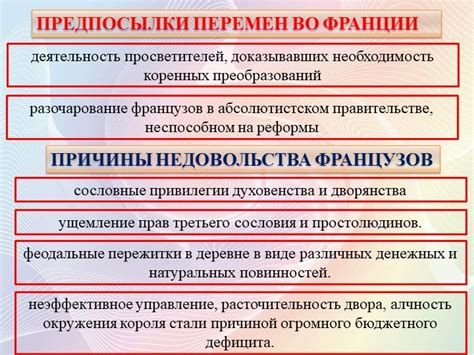 ПРЕДПОСЫЛКИ ПЕРЕМЕН ВО ФРАНЦИИ

деятельность просветителей, доказывавших необходимость коренных преобразований

разочарование французов в абсолютистском правительстве, неспособном на реформы

ПРИЧИНЫ НЕДОВОЛЬСТВА ФРАНЦУЗОВ

сословные привилегии духовенства и дворянства

ущемление прав третьего сословия и простолюдинов.

феодальные пережитки в деревне в виде различных денежных и натуральных повинностей.

неэффективное управление, расточительность двора, алчность окружения короля стали причиной огромного бюджетного дефицита.